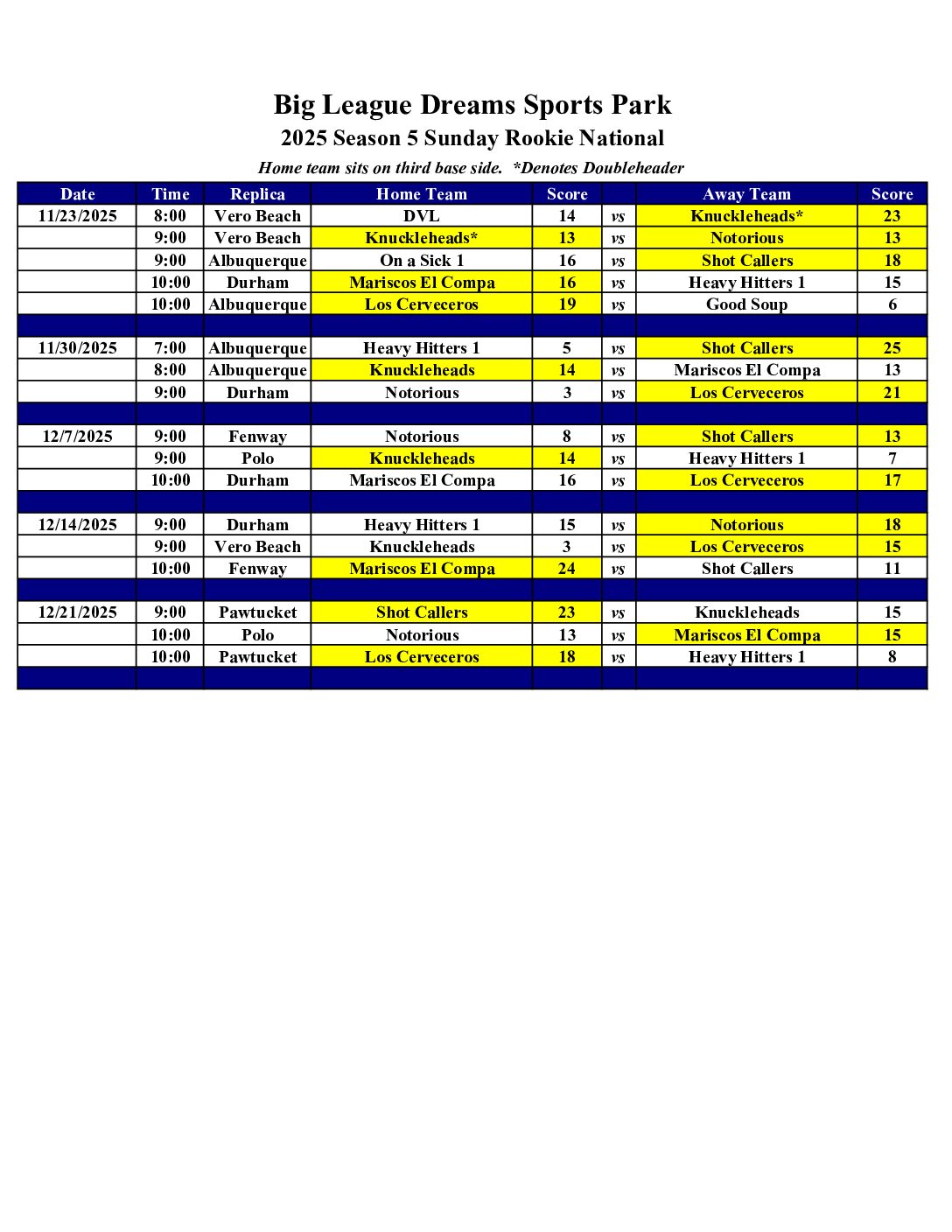 Big League Dreams Sports Park

2025 Season 5 Sunday Rookie National

Home team sits on third base side. *Denotes Doubleheader

| Date | Time | Replica | Home Team | Score | | Away Team | Score |
|---|---|---|---|---|---|---|---|
| 11/23/2025 | 8:00 | Vero Beach | DVL | 14 | vs | Knuckleheads* | 23 |
| | 9:00 | Vero Beach | Knuckleheads* | 13 | vs | Notorious | 13 |
| | 9:00 | Albuquerque | On a Sick 1 | 16 | vs | Shot Callers | 18 |
| | 10:00 | Durham | Mariscos El Compa | 16 | vs | Heavy Hitters 1 | 15 |
| | 10:00 | Albuquerque | Los Cerveceros | 19 | vs | Good Soup | 6 |
| | | | | | | | |
| 11/30/2025 | 7:00 | Albuquerque | Heavy Hitters 1 | 5 | vs | Shot Callers | 25 |
| | 8:00 | Albuquerque | Knuckleheads | 14 | vs | Mariscos El Compa | 13 |
| | 9:00 | Durham | Notorious | 3 | vs | Los Cerveceros | 21 |
| | | | | | | | |
| 12/7/2025 | 9:00 | Fenway | Notorious | 8 | vs | Shot Callers | 13 |
| | 9:00 | Polo | Knuckleheads | 14 | vs | Heavy Hitters 1 | 7 |
| | 10:00 | Durham | Mariscos El Compa | 16 | vs | Los Cerveceros | 17 |
| | | | | | | | |
| 12/14/2025 | 9:00 | Durham | Heavy Hitters 1 | 15 | vs | Notorious | 18 |
| | 9:00 | Vero Beach | Knuckleheads | 3 | vs | Los Cerveceros | 15 |
| | 10:00 | Fenway | Mariscos El Compa | 24 | vs | Shot Callers | 11 |
| | | | | | | | |
| 12/21/2025 | 9:00 | Pawtucket | Shot Callers | 23 | vs | Knuckleheads | 15 |
| | 10:00 | Polo | Notorious | 13 | vs | Mariscos El Compa | 15 |
| | 10:00 | Pawtucket | Los Cerveceros | 18 | vs | Heavy Hitters 1 | 8 |
| | | | | | | | |